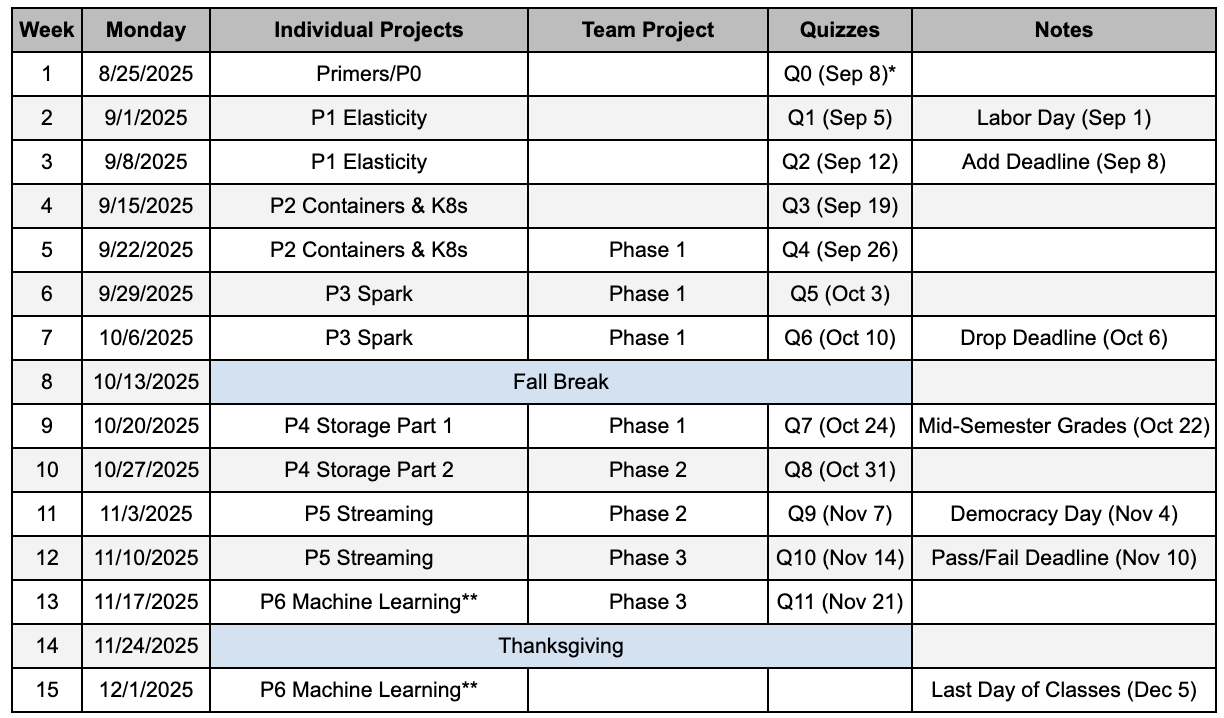 | Week | Monday | Individual Projects | Team Project | Quizzes | Notes |
|---|---|---|---|---|---|
| 1 | 8/25/2025 | Primers/P0 | | Q0 (Sep 8)* | |
| 2 | 9/1/2025 | P1 Elasticity | | Q1 (Sep 5) | Labor Day (Sep 1) |
| 3 | 9/8/2025 | P1 Elasticity | | Q2 (Sep 12) | Add Deadline (Sep 8) |
| 4 | 9/15/2025 | P2 Containers & K8s | | Q3 (Sep 19) | |
| 5 | 9/22/2025 | P2 Containers & K8s | Phase 1 | Q4 (Sep 26) | |
| 6 | 9/29/2025 | P3 Spark | Phase 1 | Q5 (Oct 3) | |
| 7 | 10/6/2025 | P3 Spark | Phase 1 | Q6 (Oct 10) | Drop Deadline (Oct 6) |
| 8 | 10/13/2025 | Fall Break | | | |
| 9 | 10/20/2025 | P4 Storage Part 1 | Phase 1 | Q7 (Oct 24) | Mid-Semester Grades (Oct 22) |
| 10 | 10/27/2025 | P4 Storage Part 2 | Phase 2 | Q8 (Oct 31) | |
| 11 | 11/3/2025 | P5 Streaming | Phase 2 | Q9 (Nov 7) | Democracy Day (Nov 4) |
| 12 | 11/10/2025 | P5 Streaming | Phase 3 | Q10 (Nov 14) | Pass/Fail Deadline (Nov 10) |
| 13 | 11/17/2025 | P6 Machine Learning** | Phase 3 | Q11 (Nov 21) | |
| 14 | 11/24/2025 | Thanksgiving | | | |
| 15 | 12/1/2025 | P6 Machine Learning** | | | Last Day of Classes (Dec 5) |